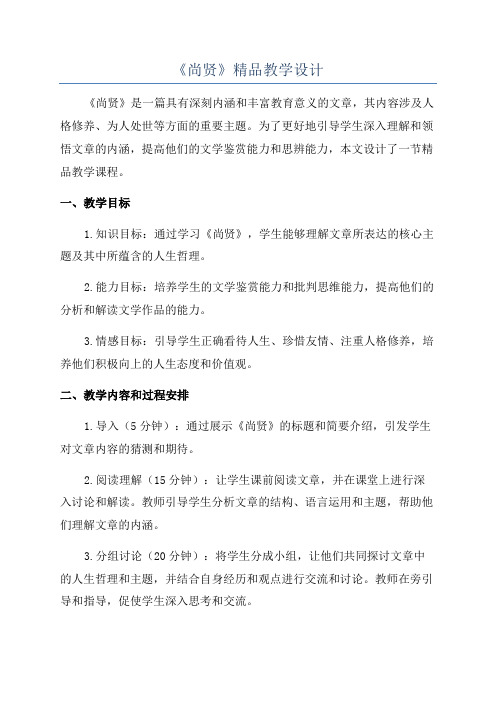 《尚贤》精品教学设计

《尚贤》是一篇具有深刻内涵和丰富教育意义的文章，其内容涉及人格修养、为人处世等方面的重要主题。为了更好地引导学生深入理解和领悟文章的内涵，提高他们的文学鉴赏能力和思辨能力，本文设计了一节精品教学课程。

一、教学目标

1.知识目标：通过学习《尚贤》，学生能够理解文章所表达的核心主题及其中所蕴含的人生哲理。

2.能力目标：培养学生的文学鉴赏能力和批判思维能力，提高他们的分析和解读文学作品的能力。

3.情感目标：引导学生正确看待人生、珍惜友情、注重人格修养，培养他们积极向上的人生态度和价值观。

二、教学内容和过程安排

1.导入（5分钟）：通过展示《尚贤》的标题和简要介绍，引发学生对文章内容的猜测和期待。

2.阅读理解（15分钟）：让学生课前阅读文章，并在课堂上进行深入讨论和解读。教师引导学生分析文章的结构、语言运用和主题，帮助他们理解文章的内涵。

3.分组讨论（20分钟）：将学生分成小组，让他们共同探讨文章中的人生哲理和主题，并结合自身经历和观点进行交流和讨论。教师在旁引导和指导，促使学生深入思考和交流。